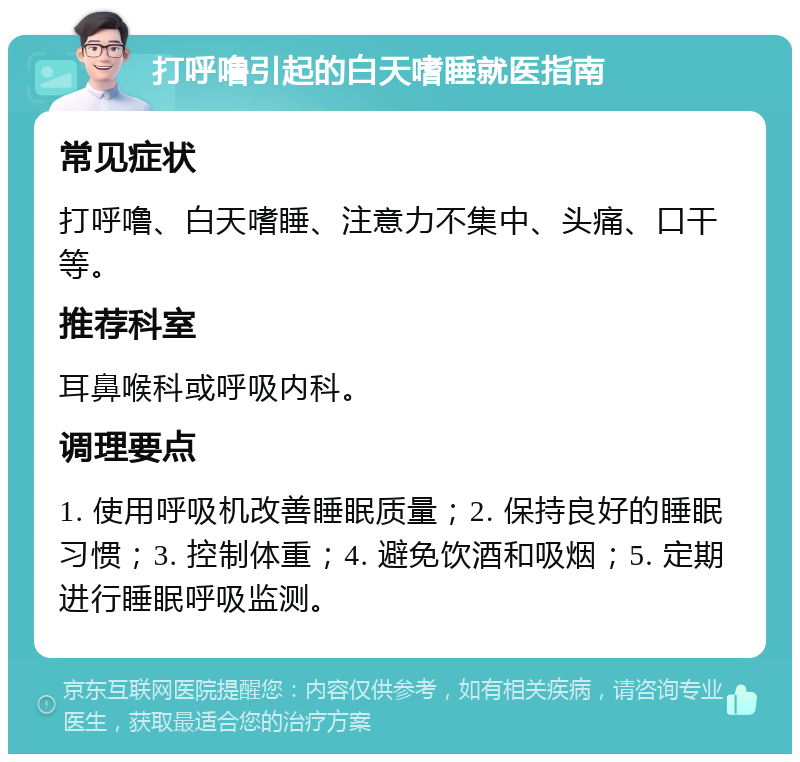 打呼噜引起的白天嗜睡就医指南

常见症状

打呼噜、白天嗜睡、注意力不集中、头痛、口干等。

推荐科室

耳鼻喉科或呼吸内科。

调理要点

1. 使用呼吸机改善睡眠质量；2. 保持良好的睡眠习惯；3. 控制体重；4. 避免饮酒和吸烟；5. 定期进行睡眠呼吸监测。

京东互联网医院提醒您：内容仅供参考，如有相关疾病，请咨询专业医生，获取最适合您的治疗方案